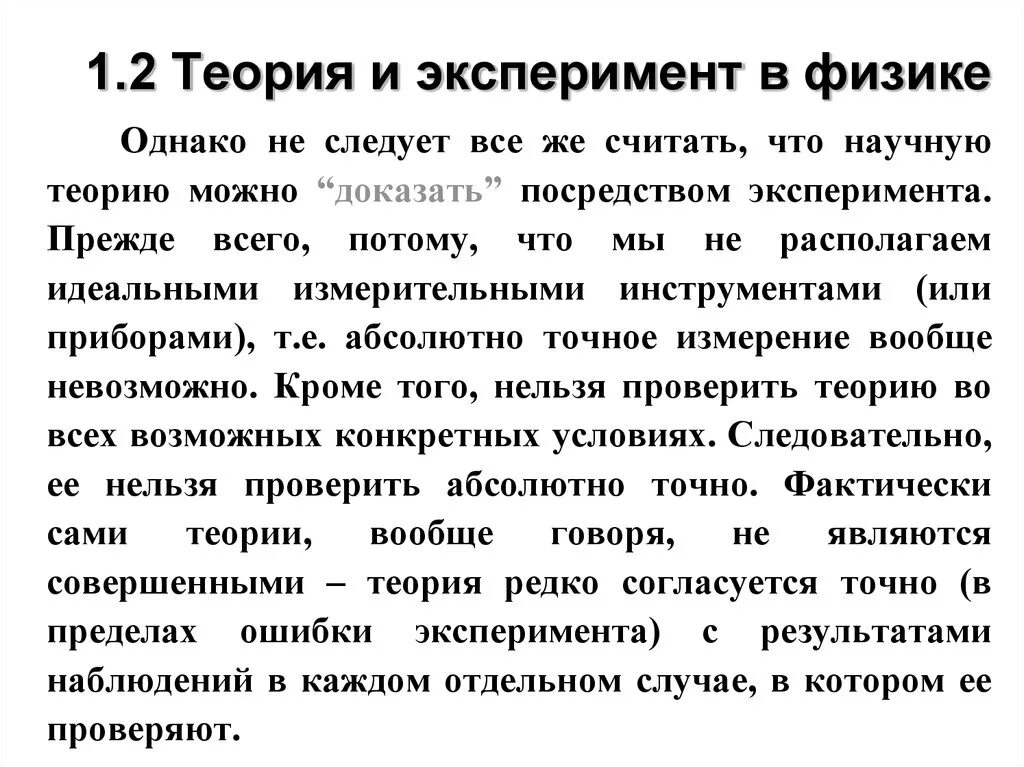 1.2 Теория и эксперимент в физике

Однако не следует все же считать, что научную теорию можно “доказать” посредством эксперимента. Прежде всего, потому, что мы не располагаем идеальными измерительными инструментами (или приборами), т.е. абсолютно точное измерение вообще невозможно. Кроме того, нельзя проверить теорию во всех возможных конкретных условиях. Следовательно, ее нельзя проверить абсолютно точно. Фактически сами теории, вообще говоря, не являются совершенными – теория редко согласуется точно (в пределах ошибки эксперимента) с результатами наблюдений в каждом отдельном случае, в котором ее проверяют.